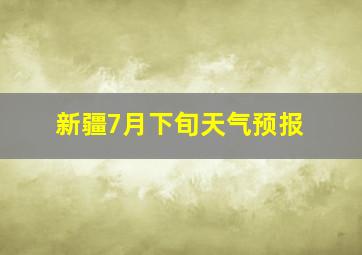 新疆7月下旬天气预报